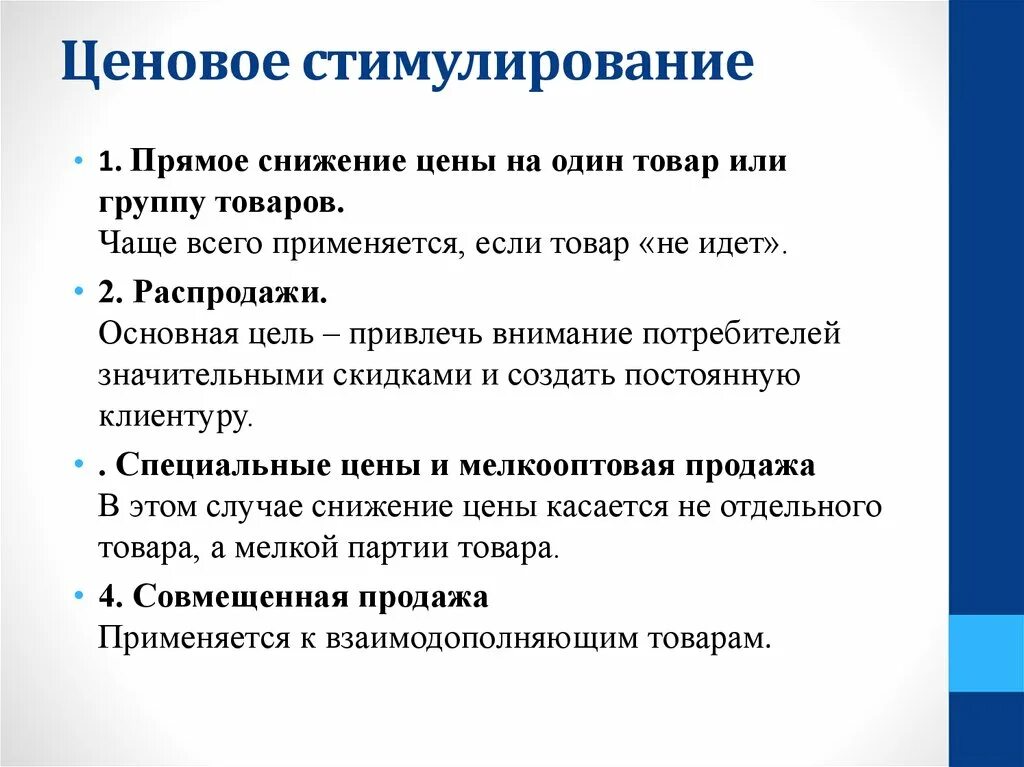 Ценовое стимулирование

• 1. Прямое снижение цены на один товар или группу товаров.
Чаще всего применяется, если товар «не идет».

• 2. Распродажи.
Основная цель – привлечь внимание потребителей значительными скидками и создать постоянную клиентуру.

• . Специальные цены и мелкооптовая продажа
В этом случае снижение цены касается не отдельного товара, а мелкой партии товара.

• 4. Совмещенная продажа
Применяется к взаимодополняющим товарам.